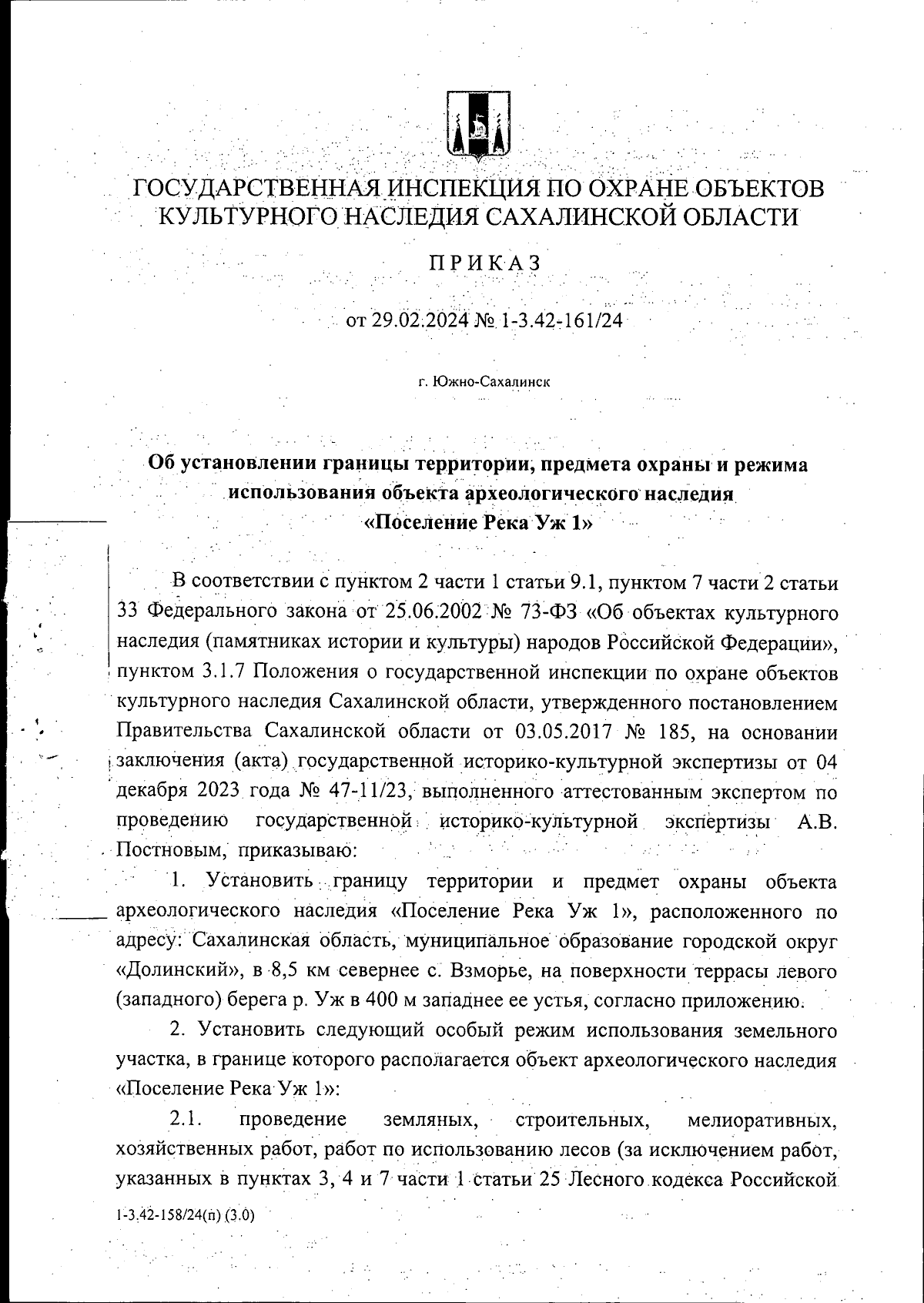 ГОСУДАРСТВЕННАЯ ИНСПЕКЦИЯ ПО ОХРАНЕ ОБЪЕКТОВ КУЛЬТУРНОГО НАСЛЕДИЯ САХАЛИНСКОЙ ОБЛАСТИ

ПРИКАЗ

от 29.02.2024 № 1-3.42-161/24

г. Южно-Сахалинск

Об установлении границы территории, предмета охраны и режима использования объекта археологического наследия «Поселение Река Уж 1»

В соответствии с пунктом 2 части 1 статьи 9.1, пунктом 7 части 2 статьи 33 Федерального закона от 25.06.2002 № 73-ФЗ «Об объектах культурного наследия (памятниках истории и культуры) народов Российской Федерации», пунктом 3.1.7 Положения о государственной инспекции по охране объектов культурного наследия Сахалинской области, утвержденного постановлением Правительства Сахалинской области от 03.05.2017 № 185, на основании заключения (акта) государственной историко-культурной экспертизы от 04 декабря 2023 года № 47-11/23, выполненного аттестованным экспертом по проведению государственной историко-культурной экспертизы А.В. Постновым, приказываю:

1. Установить границу территории и предмет охраны объекта археологического наследия «Поселение Река Уж 1», расположенного по адресу: Сахалинская область, муниципальное образование городской округ «Долинский», в 8,5 км севернее с. Взморье, на поверхности террасы левого (западного) берега р. Уж в 400 м западнее ее устья, согласно приложению.

2. Установить следующий особый режим использования земельного участка, в границе которого располагается объект археологического наследия «Поселение Река Уж 1»:

2.1. проведение земляных, строительных, мелиоративных, хозяйственных работ, работ по использованию лесов (за исключением работ, указанных в пунктах 3, 4 и 7 части 1 статьи 25 Лесного кодекса Российской

1-3.42-158/24(п) (3.0)